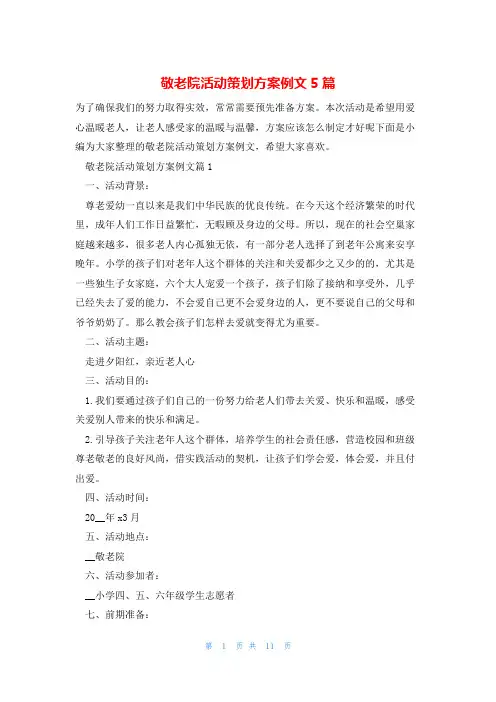 敬老院活动策划方案例文 5 篇

为了确保我们的努力取得实效，常常需要预先准备方案。本次活动是希望用爱心温暖老人，让老人感受家的温暖与温馨，方案应该怎么制定才好呢下面是小编为大家整理的敬老院活动策划方案例文，希望大家喜欢。

敬老院活动策划方案例文篇 1

一、活动背景：

尊老爱幼一直以来是我们中华民族的优良传统。在今天这个经济繁荣的时代里，成年人们工作日益繁忙，无暇顾及身边的父母。所以，现在的社会空巢家庭越来越多，很多老人内心孤独无依，有一部分老人选择了到老年公寓来安享晚年。小学的孩子们对老年人这个群体的关注和关爱都少之又少的的，尤其是一些独生子女家庭，六个大人宠爱一个孩子，孩子们除了接纳和享受外，几乎已经失去了爱的能力，不会爱自己更不会爱身边的人，更不要说自己的父母和爷爷奶奶了。那么教会孩子们怎样去爱就变得尤为重要。

二、活动主题：

走进夕阳红，亲近老人心

三、活动目的：

1. 我们要通过孩子们自己的一份努力给老人们带去关爱、快乐和温暖，感受关爱别人带来的快乐和满足。

2. 引导孩子关注老年人这个群体，培养学生的社会责任感，营造校园和班级尊老敬老的良好风尚，借实践活动的契机，让孩子们学会爱，体会爱，并且付出爱。

四、活动时间：

20__年 x3 月

五、活动地点：

__敬老院

六、活动参加者：

__小学四、五、六年级学生志愿者

七、前期准备：

第 1 页 共 11 页